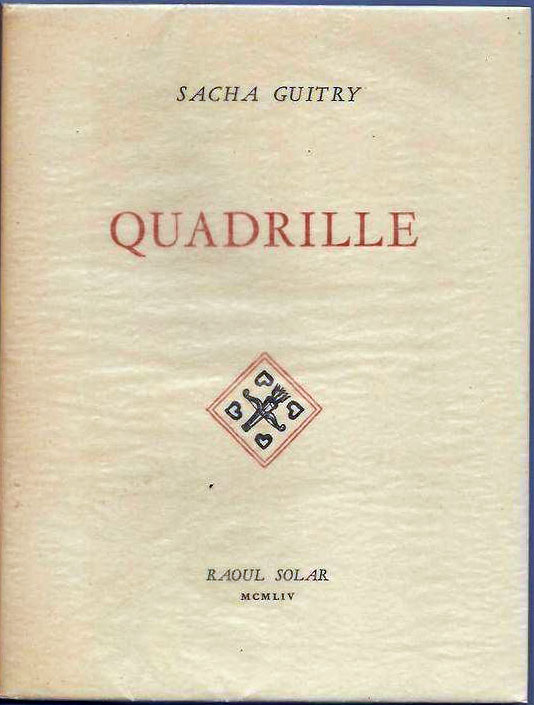 SACHA GUITRY

QUADRILLE

RAOUL SOLAR
MCMLIV